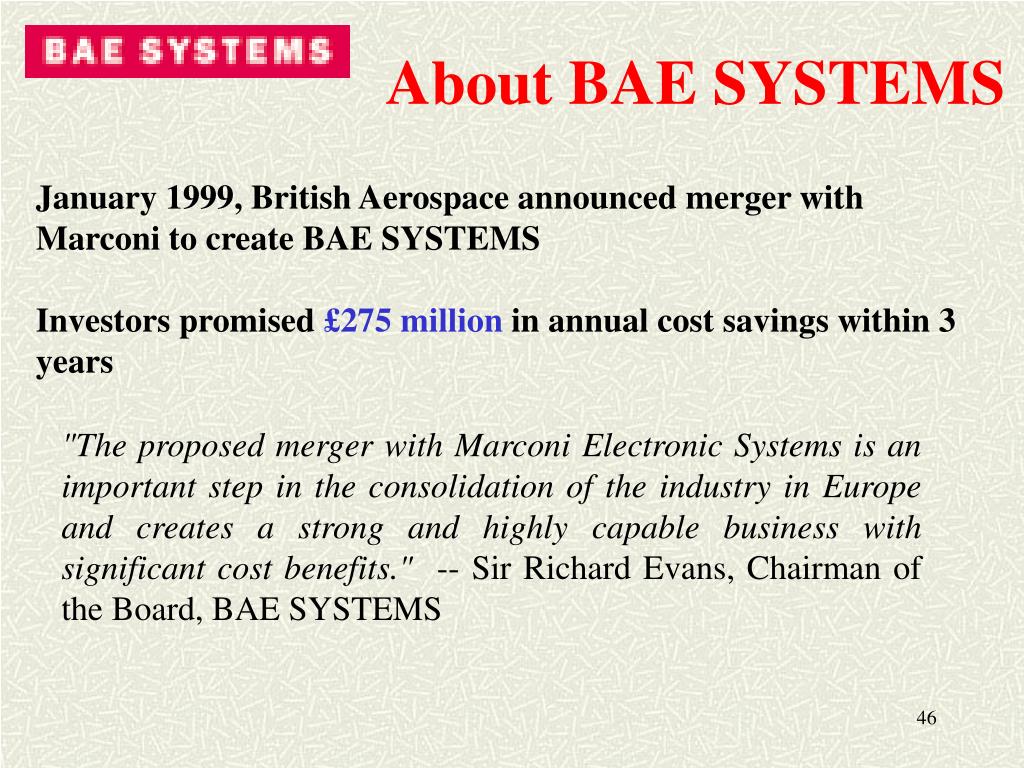 BAE SYSTEMS

About BAE SYSTEMS

January 1999, British Aerospace announced merger with Marconi to create BAE SYSTEMS

Investors promised £275 million in annual cost savings within 3 years

"The proposed merger with Marconi Electronic Systems is an important step in the consolidation of the industry in Europe and creates a strong and highly capable business with significant cost benefits." -- Sir Richard Evans, Chairman of the Board, BAE SYSTEMS

46